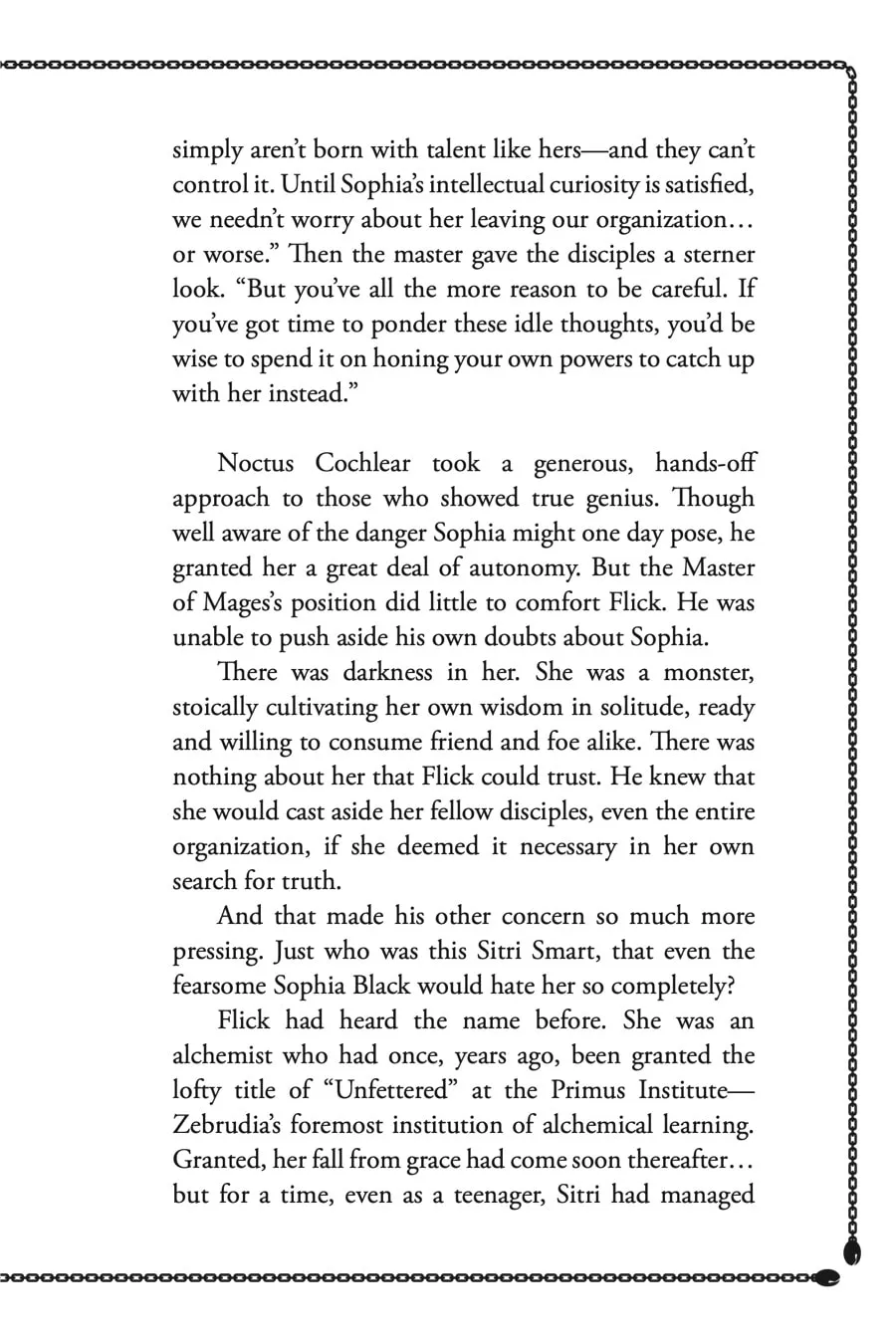 simply aren't born with talent like hers—and they can't control it. Until Sophia's intellectual curiosity is satisfied, we needn't worry about her leaving our organization… or worse." Then the master gave the disciples a sterner look. "But you've all the more reason to be careful. If you've got time to ponder these idle thoughts, you'd be wise to spend it on honing your own powers to catch up with her instead."

Noctus Cochlear took a generous, hands-off approach to those who showed true genius. Though well aware of the danger Sophia might one day pose, he granted her a great deal of autonomy. But the Master of Mages's position did little to comfort Flick. He was unable to push aside his own doubts about Sophia.

There was darkness in her. She was a monster, stoically cultivating her own wisdom in solitude, ready and willing to consume friend and foe alike. There was nothing about her that Flick could trust. He knew that she would cast aside her fellow disciples, even the entire organization, if she deemed it necessary in her own search for truth.

And that made his other concern so much more pressing. Just who was this Sitri Smart, that even the fearsome Sophia Black would hate her so completely?

Flick had heard the name before. She was an alchemist who had once, years ago, been granted the lofty title of "Unfettered" at the Primus Institute—Zebrudia's foremost institution of alchemical learning. Granted, her fall from grace had come soon thereafter… but for a time, even as a teenager, Sitri had managed